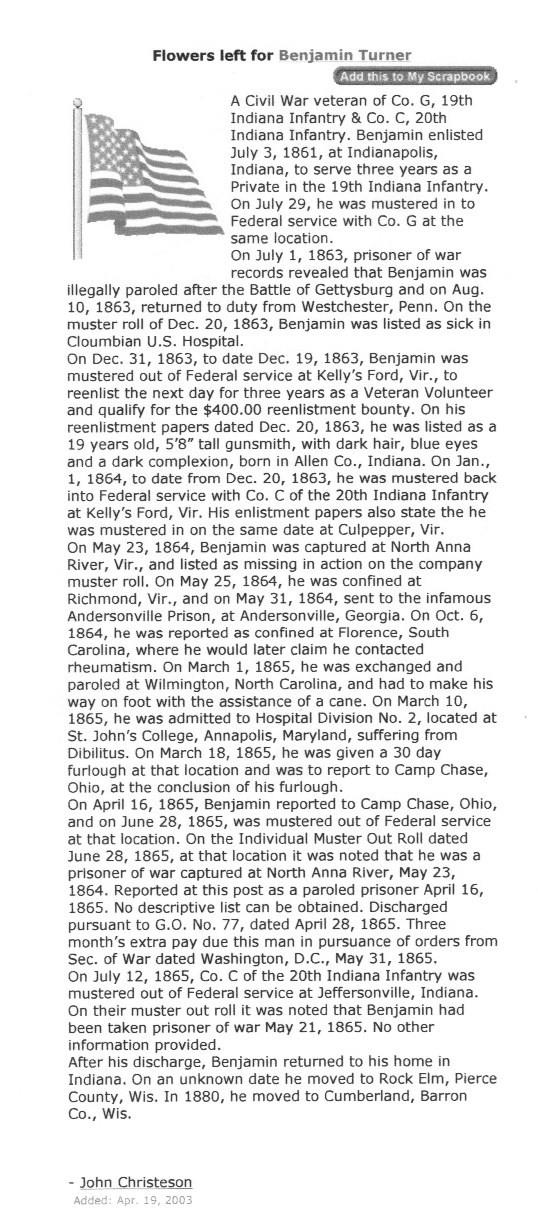 Flowers left for Benjamin Turner

Add this to My Scrapbook

A Civil War veteran of Co. G, 19th Indiana Infantry & Co. C, 20th Indiana Infantry. Benjamin enlisted July 3, 1861, at Indianapolis, Indiana, to serve three years as a Private in the 19th Indiana Infantry. On July 29, he was mustered in to Federal service with Co. G at the same location.
On July 1, 1863, prisoner of war records revealed that Benjamin was illegally paroled after the Battle of Gettysburg and on Aug. 10, 1863, returned to duty from Westchester, Penn. On the muster roll of Dec. 20, 1863, Benjamin was listed as sick in Cloumbian U.S. Hospital.
On Dec. 31, 1863, to date Dec. 19, 1863, Benjamin was mustered out of Federal service at Kelly's Ford, Vir., to reenlist the next day for three years as a Veteran Volunteer and qualify for the $400.00 reenlistment bounty. On his reenlistment papers dated Dec. 20, 1863, he was listed as a 19 years old, 5'8" tall gunsmith, with dark hair, blue eyes and a dark complexion, born in Allen Co., Indiana. On Jan., 1, 1864, to date from Dec. 20, 1863, he was mustered back into Federal service with Co. C of the 20th Indiana Infantry at Kelly's Ford, Vir. His enlistment papers also state the he was mustered in on the same date at Culpepper, Vir.
On May 23, 1864, Benjamin was captured at North Anna River, Vir., and listed as missing in action on the company muster roll. On May 25, 1864, he was confined at Richmond, Vir., and on May 31, 1864, sent to the infamous Andersonville Prison, at Andersonville, Georgia. On Oct. 6, 1864, he was reported as confined at Florence, South Carolina, where he would later claim he contacted rheumatism. On March 1, 1865, he was exchanged and paroled at Wilmington, North Carolina, and had to make his way on foot with the assistance of a cane. On March 10, 1865, he was admitted to Hospital Division No. 2, located at St. John's College, Annapolis, Maryland, suffering from Dibilitus. On March 18, 1865, he was given a 30 day furlough at that location and was to report to Camp Chase, Ohio, at the conclusion of his furlough.
On April 16, 1865, Benjamin reported to Camp Chase, Ohio, and on June 28, 1865, was mustered out of Federal service at that location. On the Individual Muster Out Roll dated June 28, 1865, at that location it was noted that he was a prisoner of war captured at North Anna River, May 23, 1864. Reported at this post as a paroled prisoner April 16, 1865. No descriptive list can be obtained. Discharged pursuant to G.O. No. 77, dated April 28, 1865. Three month's extra pay due this man in pursuance of orders from Sec. of War dated Washington, D.C., May 31, 1865.
On July 12, 1865, Co. C of the 20th Indiana Infantry was mustered out of Federal service at Jeffersonville, Indiana. On their muster out roll it was noted that Benjamin had been taken prisoner of war May 21, 1865. No other information provided.
After his discharge, Benjamin returned to his home in Indiana. On an unknown date he moved to Rock Elm, Pierce County, Wis. In 1880, he moved to Cumberland, Barron Co., Wis.

- John Christeson
Added: Apr. 19, 2003